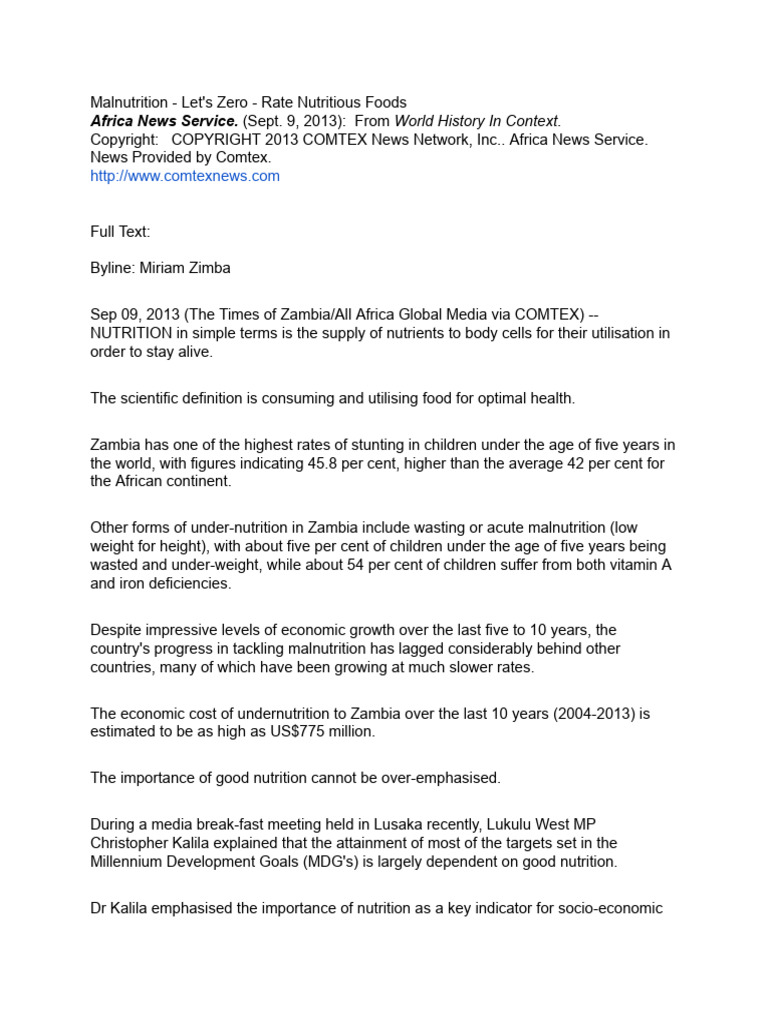 Malnutrition - Let's Zero - Rate Nutritious Foods
Africa News Service. (Sept. 9, 2013): From World History In Context.
Copyright: COPYRIGHT 2013 COMTEX News Network, Inc.. Africa News Service. News Provided by Comtex.
http://www.comtexnews.com

Full Text:

Byline: Miriam Zimba

Sep 09, 2013 (The Times of Zambia/All Africa Global Media via COMTEX) -- NUTRITION in simple terms is the supply of nutrients to body cells for their utilisation in order to stay alive.

The scientific definition is consuming and utilising food for optimal health.

Zambia has one of the highest rates of stunting in children under the age of five years in the world, with figures indicating 45.8 per cent, higher than the average 42 per cent for the African continent.

Other forms of under-nutrition in Zambia include wasting or acute malnutrition (low weight for height), with about five per cent of children under the age of five years being wasted and under-weight, while about 54 per cent of children suffer from both vitamin A and iron deficiencies.

Despite impressive levels of economic growth over the last five to 10 years, the country's progress in tackling malnutrition has lagged considerably behind other countries, many of which have been growing at much slower rates.

The economic cost of undernutrition to Zambia over the last 10 years (2004-2013) is estimated to be as high as US$775 million.

The importance of good nutrition cannot be over-emphasised.

During a media break-fast meeting held in Lusaka recently, Lukulu West MP Christopher Kalila explained that the attainment of most of the targets set in the Millennium Development Goals (MDG's) is largely dependent on good nutrition.

Dr Kalila emphasised the importance of nutrition as a key indicator for socio-economic